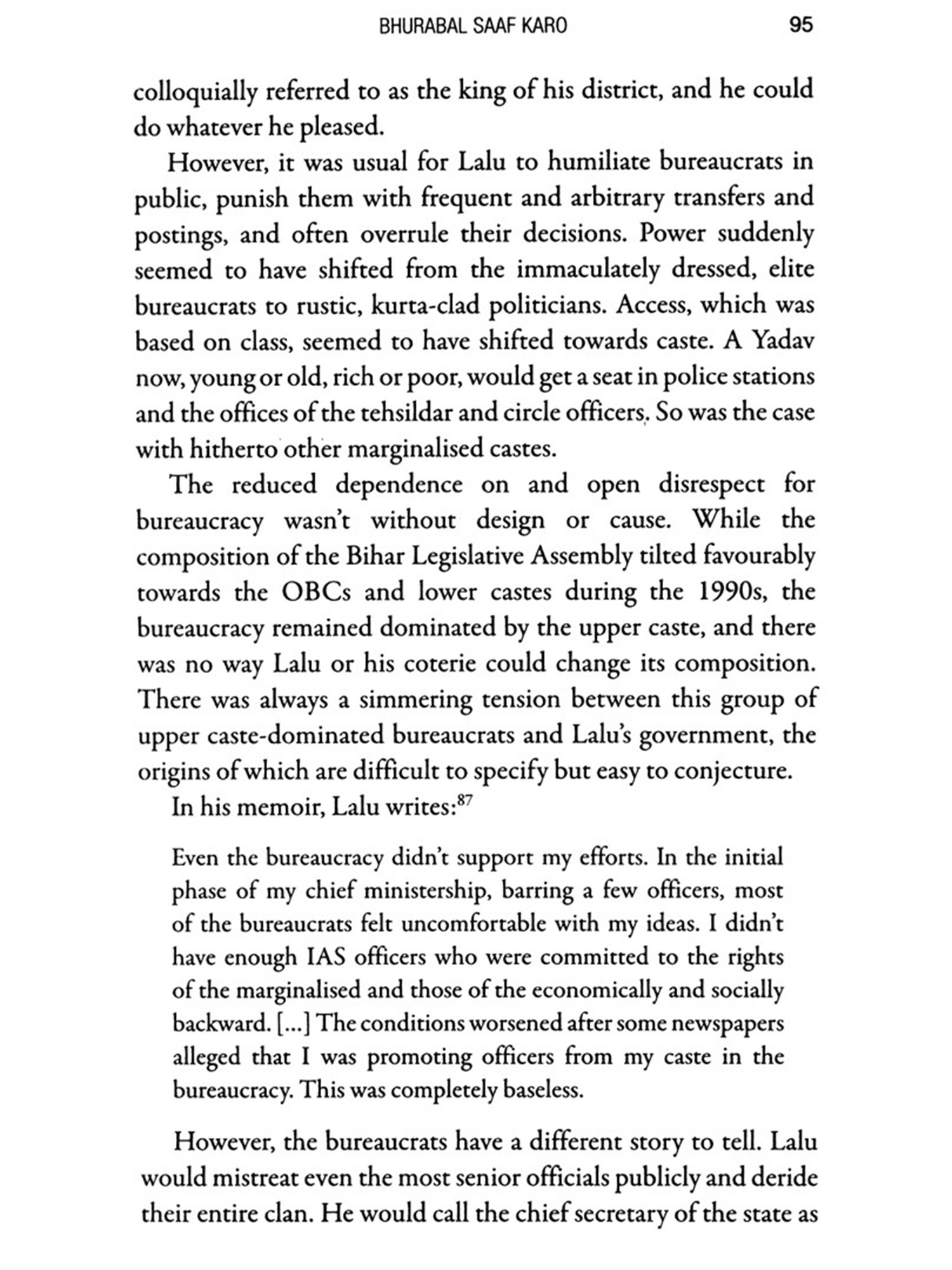 BHURABAL SAAF KARO 95

colloquially referred to as the king of his district, and he could do whatever he pleased.

However, it was usual for Lalu to humiliate bureaucrats in public, punish them with frequent and arbitrary transfers and postings, and often overrule their decisions. Power suddenly seemed to have shifted from the immaculately dressed, elite bureaucrats to rustic, kurta-clad politicians. Access, which was based on class, seemed to have shifted towards caste. A Yadav now, young or old, rich or poor, would get a seat in police stations and the offices of the tehsildar and circle officers. So was the case with hitherto other marginalised castes.

The reduced dependence on and open disrespect for bureaucracy wasn't without design or cause. While the composition of the Bihar Legislative Assembly tilted favourably towards the OBCs and lower castes during the 1990s, the bureaucracy remained dominated by the upper caste, and there was no way Lalu or his coterie could change its composition. There was always a simmering tension between this group of upper caste-dominated bureaucrats and Lalu's government, the origins of which are difficult to specify but easy to conjecture.

In his memoir, Lalu writes:$^{87}$

Even the bureaucracy didn't support my efforts. In the initial phase of my chief ministership, barring a few officers, most of the bureaucrats felt uncomfortable with my ideas. I didn't have enough IAS officers who were committed to the rights of the marginalised and those of the economically and socially backward. [...] The conditions worsened after some newspapers alleged that I was promoting officers from my caste in the bureaucracy. This was completely baseless.

However, the bureaucrats have a different story to tell. Lalu would mistreat even the most senior officials publicly and deride their entire clan. He would call the chief secretary of the state as